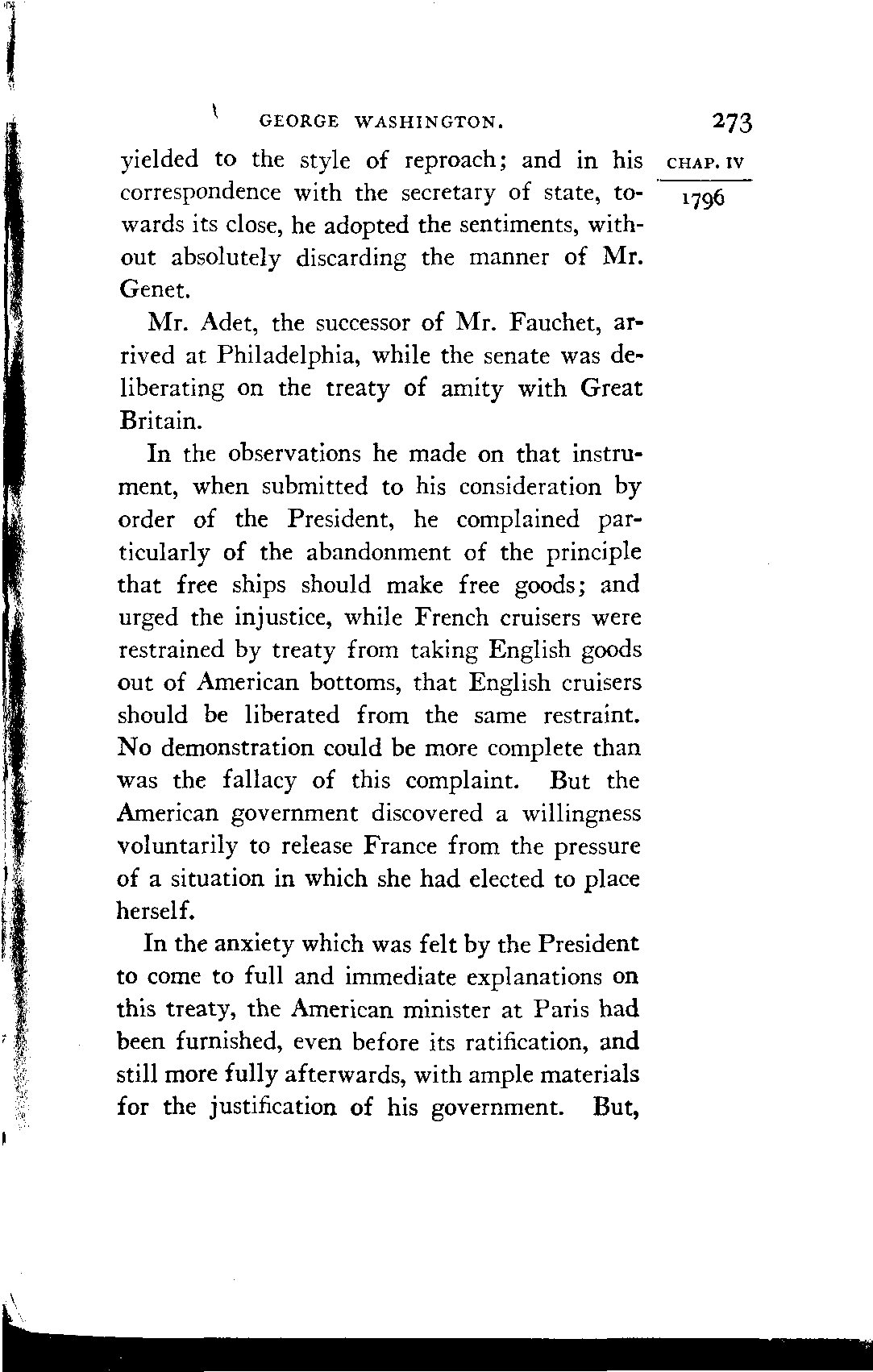 GEORGE WASHINGTON. 273

CHAP. IV

1796

yielded to the style of reproach; and in his correspondence with the secretary of state, towards its close, he adopted the sentiments, without absolutely discarding the manner of Mr. Genet.

Mr. Adet, the successor of Mr. Fauchet, arrived at Philadelphia, while the senate was deliberating on the treaty of amity with Great Britain.

In the observations he made on that instrument, when submitted to his consideration by order of the President, he complained particularly of the abandonment of the principle that free ships should make free goods; and urged the injustice, while French cruisers were restrained by treaty from taking English goods out of American bottoms, that English cruisers should be liberated from the same restraint. No demonstration could be more complete than was the fallacy of this complaint. But the American government discovered a willingness voluntarily to release France from the pressure of a situation in which she had elected to place herself.

In the anxiety which was felt by the President to come to full and immediate explanations on this treaty, the American minister at Paris had been furnished, even before its ratification, and still more fully afterwards, with ample materials for the justification of his government. But,